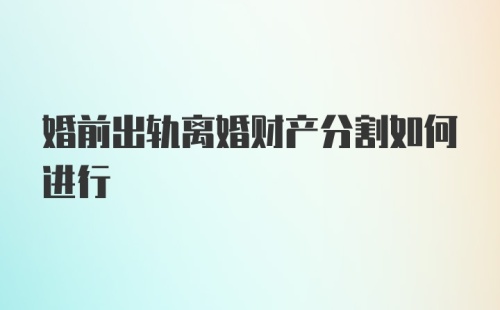 婚前出轨离婚财产分割如何进行